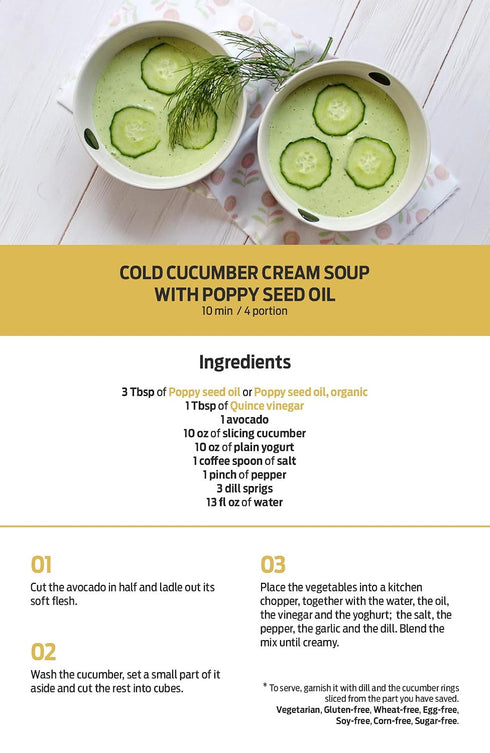 COLD CUCUMBER CREAM SOUP WITH POPPY SEED OIL
10 min / 4 portion

Ingredients

3 Tbsp of Poppy seed oil or Poppy seed oil, organic
1 Tbsp of Quince vinegar
1 avocado
10 oz of slicing cucumber
10 oz of plain yogurt
1 coffee spoon of salt
1 pinch of pepper
3 dill sprigs
13 fl oz of water

01

Cut the avocado in half and ladle out its soft flesh.

02

Wash the cucumber, set a small part of it aside and cut the rest into cubes.

03

Place the vegetables into a kitchen chopper, together with the water, the oil, the vinegar and the yoghurt; the salt, the pepper, the garlic and the dill. Blend the mix until creamy.

* To serve, garnish it with dill and the cucumber rings sliced from the part you have saved.
Vegetarian, Gluten-free, Wheat-free, Egg-free, Soy-free, Corn-free, Sugar-free.